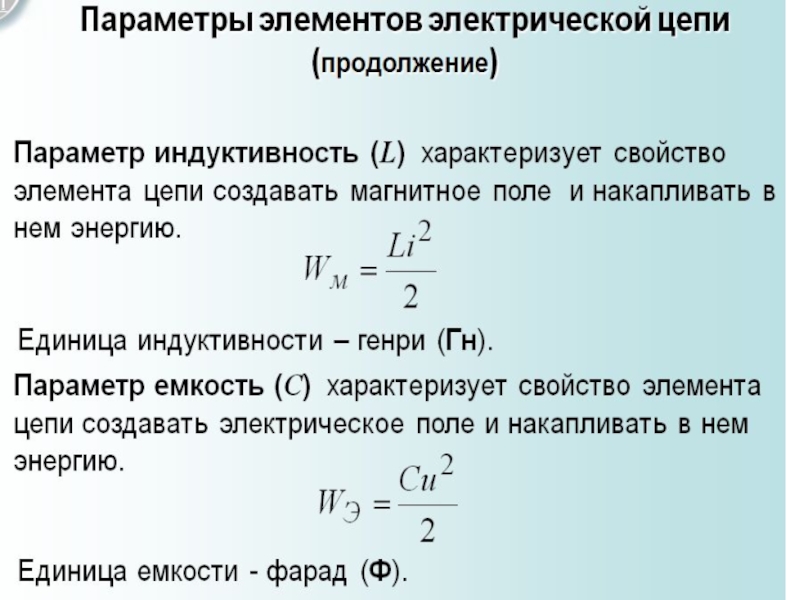 Параметры элементов электрической цепи (продолжение)

Параметр индуктивность ($L$) характеризует свойство элемента цепи создавать магнитное поле и накапливать в нем энергию.

$W_М = \frac{Li^2}{2}$

Единица индуктивности – генри (Гн).

Параметр емкость ($C$) характеризует свойство элемента цепи создавать электрическое поле и накапливать в нем энергию.

$W_Э = \frac{Cu^2}{2}$

Единица емкости - фарад (Ф).